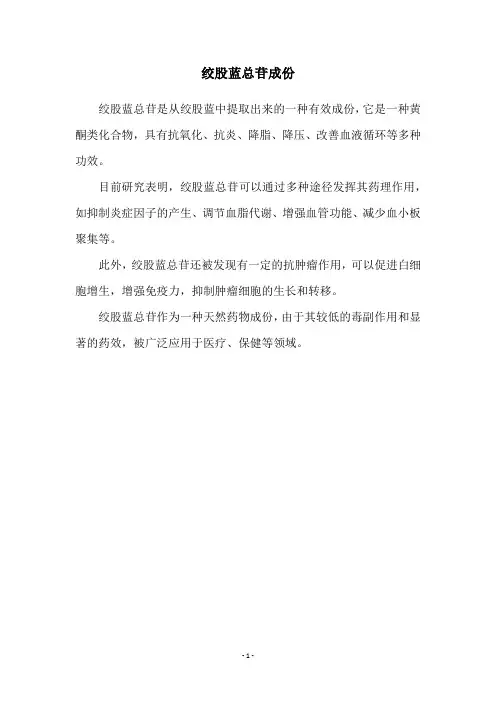 绞股蓝总苷成份

绞股蓝总苷是从绞股蓝中提取出来的一种有效成份，它是一种黄酮类化合物，具有抗氧化、抗炎、降脂、降压、改善血液循环等多种功效。

目前研究表明，绞股蓝总苷可以通过多种途径发挥其药理作用，如抑制炎症因子的产生、调节血脂代谢、增强血管功能、减少血小板聚集等。

此外，绞股蓝总苷还被发现有一定的抗肿瘤作用，可以促进白细胞增生，增强免疫力，抑制肿瘤细胞的生长和转移。

绞股蓝总苷作为一种天然药物成份，由于其较低的毒副作用和显著的药效，被广泛应用于医疗、保健等领域。

- 1 -